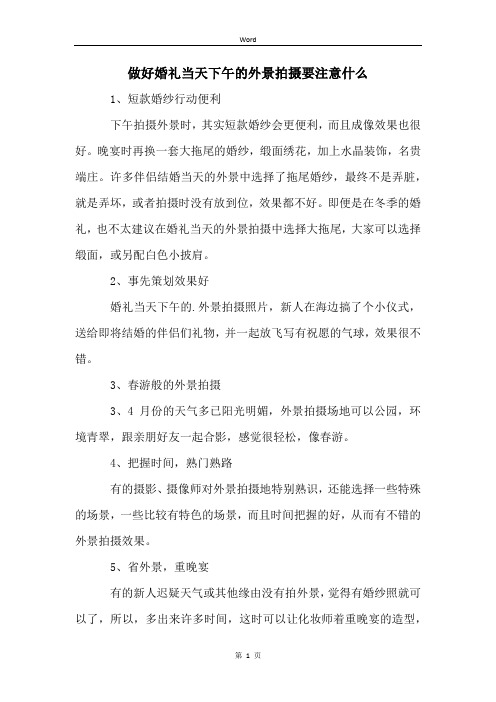 Word

做好婚礼当天下午的外景拍摄要注意什么

1、短款婚纱行动便利

下午拍摄外景时，其实短款婚纱会更便利，而且成像效果也很好。晚宴时再换一套大拖尾的婚纱，缎面绣花，加上水晶装饰，名贵端庄。许多伴侣结婚当天的外景中选择了拖尾婚纱，最终不是弄脏，就是弄坏，或者拍摄时没有放到位，效果都不好。即便是在冬季的婚礼，也不太建议在婚礼当天的外景拍摄中选择大拖尾，大家可以选择缎面，或另配白色小披肩。

2、事先策划效果好

婚礼当天下午的.外景拍摄照片，新人在海边搞了个小仪式，送给即将结婚的伴侣们礼物，并一起放飞写有祝愿的气球，效果很不错。

3、春游般的外景拍摄

3、4 月份的天气多已阳光明媚，外景拍摄场地可以公园，环境青翠，跟亲朋好友一起合影，感觉很轻松，像春游。

4、把握时间，熟门熟路

有的摄影、摄像师对外景拍摄地特别熟识，还能选择一些特殊的场景，一些比较有特色的场景，而且时间把握的好，从而有不错的外景拍摄效果。

5、省外景，重晚宴

有的新人迟疑天气或其他缘由没有拍外景，觉得有婚纱照就可以了，所以，多出来许多时间，这时可以让化妆师着重晚宴的造型，

第 1 页